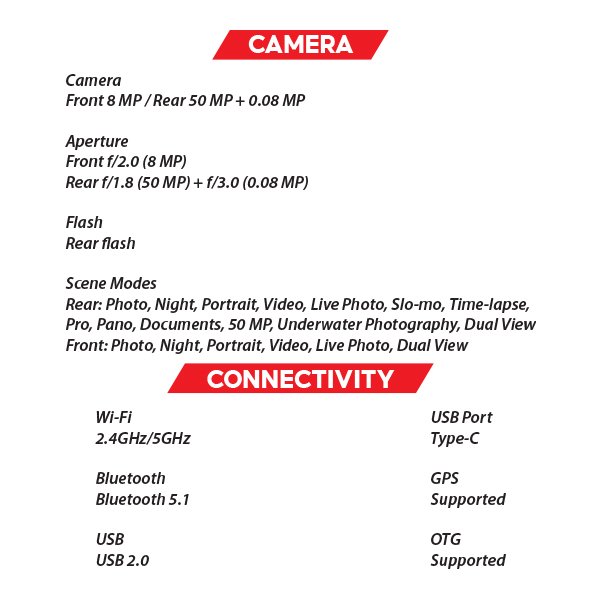 CAMERA

Camera
Front 8 MP / Rear 50 MP + 0.08 MP

Aperture
Front f/2.0 (8 MP)
Rear f/1.8 (50 MP) + f/3.0 (0.08 MP)

Flash
Rear flash

Scene Modes
Rear: Photo, Night, Portrait, Video, Live Photo, Slo-mo, Time-lapse, Pro, Pano, Documents, 50 MP, Underwater Photography, Dual View
Front: Photo, Night, Portrait, Video, Live Photo, Dual View

CONNECTIVITY

Wi-Fi
2.4GHz/5GHz

Bluetooth
Bluetooth 5.1

USB
USB 2.0

USB Port
Type-C

GPS
Supported

OTG
Supported